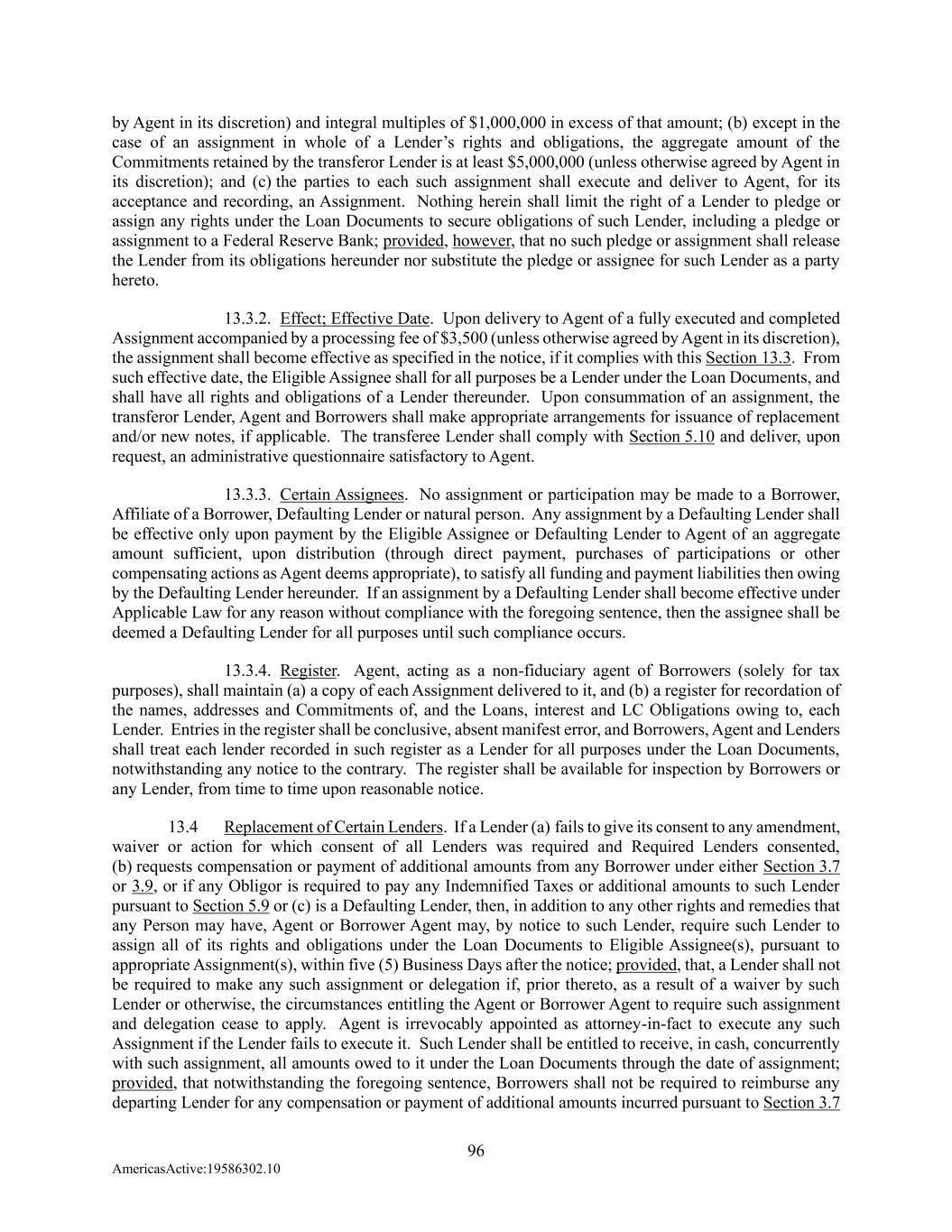 by Agent in its discretion) and integral multiples of $1,000,000 in excess of that amount; (b) except in the case of an assignment in whole of a Lender's rights and obligations, the aggregate amount of the Commitments retained by the transferor Lender is at least $5,000,000 (unless otherwise agreed by Agent in its discretion); and (c) the parties to each such assignment shall execute and deliver to Agent, for its acceptance and recording, an Assignment. Nothing herein shall limit the right of a Lender to pledge or assign any rights under the Loan Documents to secure obligations of such Lender, including a pledge or assignment to a Federal Reserve Bank; provided, however, that no such pledge or assignment shall release the Lender from its obligations hereunder nor substitute the pledge or assignee for such Lender as a party hereto.

13.3.2. Effect; Effective Date. Upon delivery to Agent of a fully executed and completed Assignment accompanied by a processing fee of $3,500 (unless otherwise agreed by Agent in its discretion), the assignment shall become effective as specified in the notice, if it complies with this Section 13.3. From such effective date, the Eligible Assignee shall for all purposes be a Lender under the Loan Documents, and shall have all rights and obligations of a Lender thereunder. Upon consummation of an assignment, the transferor Lender, Agent and Borrowers shall make appropriate arrangements for issuance of replacement and/or new notes, if applicable. The transferee Lender shall comply with Section 5.10 and deliver, upon request, an administrative questionnaire satisfactory to Agent.

13.3.3. Certain Assignees. No assignment or participation may be made to a Borrower, Affiliate of a Borrower, Defaulting Lender or natural person. Any assignment by a Defaulting Lender shall be effective only upon payment by the Eligible Assignee or Defaulting Lender to Agent of an aggregate amount sufficient, upon distribution (through direct payment, purchases of participations or other compensating actions as Agent deems appropriate), to satisfy all funding and payment liabilities then owing by the Defaulting Lender hereunder. If an assignment by a Defaulting Lender shall become effective under Applicable Law for any reason without compliance with the foregoing sentence, then the assignee shall be deemed a Defaulting Lender for all purposes until such compliance occurs.

13.3.4. Register. Agent, acting as a non-fiduciary agent of Borrowers (solely for tax purposes), shall maintain (a) a copy of each Assignment delivered to it, and (b) a register for recordation of the names, addresses and Commitments of, and the Loans, interest and LC Obligations owing to, each Lender. Entries in the register shall be conclusive, absent manifest error, and Borrowers, Agent and Lenders shall treat each lender recorded in such register as a Lender for all purposes under the Loan Documents, notwithstanding any notice to the contrary. The register shall be available for inspection by Borrowers or any Lender, from time to time upon reasonable notice.

13.4 Replacement of Certain Lenders. If a Lender (a) fails to give its consent to any amendment, waiver or action for which consent of all Lenders was required and Required Lenders consented, (b) requests compensation or payment of additional amounts from any Borrower under either Section 3.7 or 3.9, or if any Obligor is required to pay any Indemnified Taxes or additional amounts to such Lender pursuant to Section 5.9 or (c) is a Defaulting Lender, then, in addition to any other rights and remedies that any Person may have, Agent or Borrower Agent may, by notice to such Lender, require such Lender to assign all of its rights and obligations under the Loan Documents to Eligible Assignee(s), pursuant to appropriate Assignment(s), within five (5) Business Days after the notice; provided, that, a Lender shall not be required to make any such assignment or delegation if, prior thereto, as a result of a waiver by such Lender or otherwise, the circumstances entitling the Agent or Borrower Agent to require such assignment and delegation cease to apply. Agent is irrevocably appointed as attorney-in-fact to execute any such Assignment if the Lender fails to execute it. Such Lender shall be entitled to receive, in cash, concurrently with such assignment, all amounts owed to it under the Loan Documents through the date of assignment; provided, that notwithstanding the foregoing sentence, Borrowers shall not be required to reimburse any departing Lender for any compensation or payment of additional amounts incurred pursuant to Section 3.7

96

AmericasActive:19586302.10